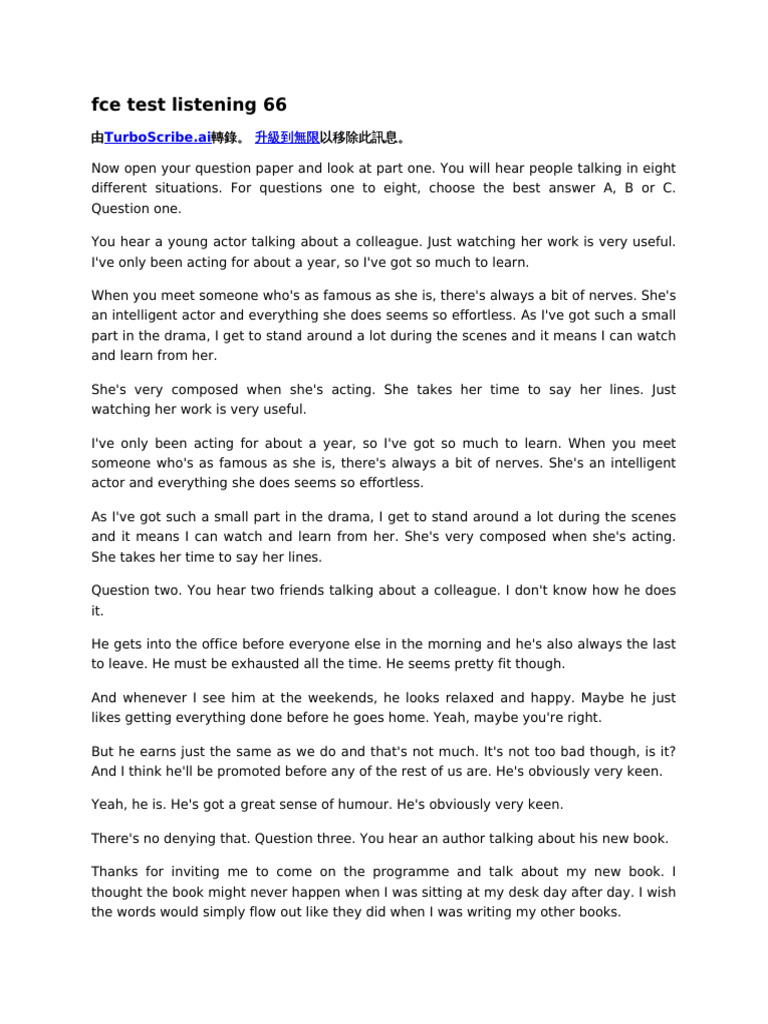 fce test listening 66

由TurboScribe.ai轉錄。 升級到無限以移除此訊息。

Now open your question paper and look at part one. You will hear people talking in eight different situations. For questions one to eight, choose the best answer A, B or C. Question one.

You hear a young actor talking about a colleague. Just watching her work is very useful. I've only been acting for about a year, so I've got so much to learn.

When you meet someone who's as famous as she is, there's always a bit of nerves. She's an intelligent actor and everything she does seems so effortless. As I've got such a small part in the drama, I get to stand around a lot during the scenes and it means I can watch and learn from her.

She's very composed when she's acting. She takes her time to say her lines. Just watching her work is very useful.

I've only been acting for about a year, so I've got so much to learn. When you meet someone who's as famous as she is, there's always a bit of nerves. She's an intelligent actor and everything she does seems so effortless.

As I've got such a small part in the drama, I get to stand around a lot during the scenes and it means I can watch and learn from her. She's very composed when she's acting. She takes her time to say her lines.

Question two. You hear two friends talking about a colleague. I don't know how he does it.

He gets into the office before everyone else in the morning and he's also always the last to leave. He must be exhausted all the time. He seems pretty fit though.

And whenever I see him at the weekends, he looks relaxed and happy. Maybe he just likes getting everything done before he goes home. Yeah, maybe you're right.

But he earns just the same as we do and that's not much. It's not too bad though, is it? And I think he'll be promoted before any of the rest of us are. He's obviously very keen.

Yeah, he is. He's got a great sense of humour. He's obviously very keen.

There's no denying that. Question three. You hear an author talking about his new book.

Thanks for inviting me to come on the programme and talk about my new book. I thought the book might never happen when I was sitting at my desk day after day. I wish the words would simply flow out like they did when I was writing my other books.